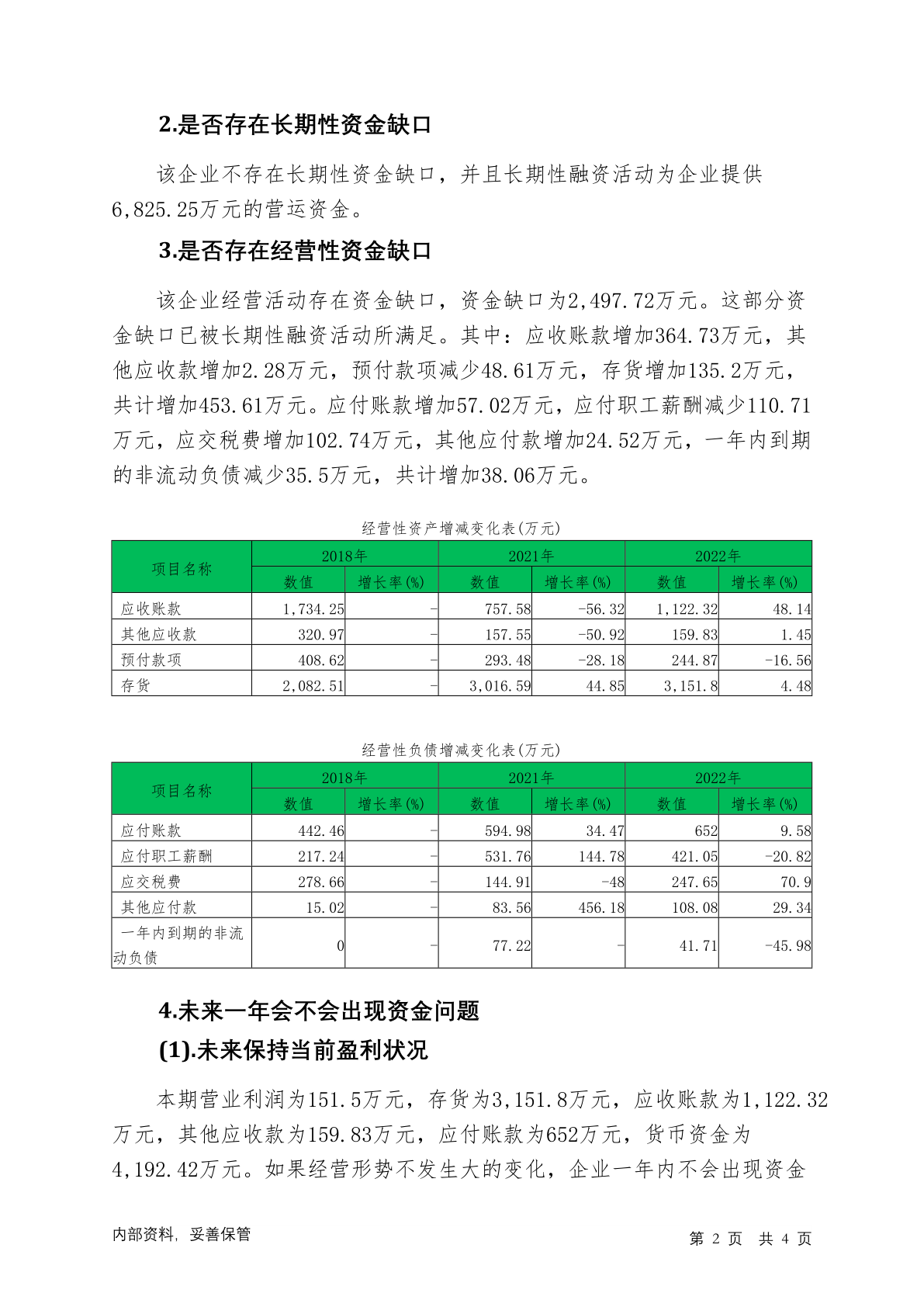 2.是否存在长期性资金缺口

该企业不存在长期性资金缺口，并且长期性融资活动为企业提供6,825.25万元的营运资金。

3.是否存在经营性资金缺口

该企业经营活动存在资金缺口，资金缺口为2,497.72万元。这部分资金缺口已被长期性融资活动所满足。其中：应收账款增加364.73万元，其他应收款增加2.28万元，预付款项减少48.61万元，存货增加135.2万元，共计增加453.61万元。应付账款增加57.02万元，应付职工薪酬减少110.71万元，应交税费增加102.74万元，其他应付款增加24.52万元，一年内到期的非流动负债减少35.5万元，共计增加38.06万元。

经营性资产增减变化表(万元)

| 项目名称 | 2018年 数值 | 2018年 增长率(%) | 2021年 数值 | 2021年 增长率(%) | 2022年 数值 | 2022年 增长率(%) |
|---|---|---|---|---|---|---|
| 应收账款 | 1,734.25 | - | 757.58 | -56.32 | 1,122.32 | 48.14 |
| 其他应收款 | 320.97 | - | 157.55 | -50.92 | 159.83 | 1.45 |
| 预付款项 | 408.62 | - | 293.48 | -28.18 | 244.87 | -16.56 |
| 存货 | 2,082.51 | - | 3,016.59 | 44.85 | 3,151.8 | 4.48 |

经营性负债增减变化表(万元)

| 项目名称 | 2018年 数值 | 2018年 增长率(%) | 2021年 数值 | 2021年 增长率(%) | 2022年 数值 | 2022年 增长率(%) |
|---|---|---|---|---|---|---|
| 应付账款 | 442.46 | - | 594.98 | 34.47 | 652 | 9.58 |
| 应付职工薪酬 | 217.24 | - | 531.76 | 144.78 | 421.05 | -20.82 |
| 应交税费 | 278.66 | - | 144.91 | -48 | 247.65 | 70.9 |
| 其他应付款 | 15.02 | - | 83.56 | 456.18 | 108.08 | 29.34 |
| 一年内到期的非流动负债 | 0 | - | 77.22 | - | 41.71 | -45.98 |

4.未来一年会不会出现资金问题

(1).未来保持当前盈利状况

本期营业利润为151.5万元，存货为3,151.8万元，应收账款为1,122.32万元，其他应收款为159.83万元，应付账款为652万元，货币资金为4,192.42万元。如果经营形势不发生大的变化，企业一年内不会出现资金

内部资料，妥善保管　　第 2 页　共 4 页